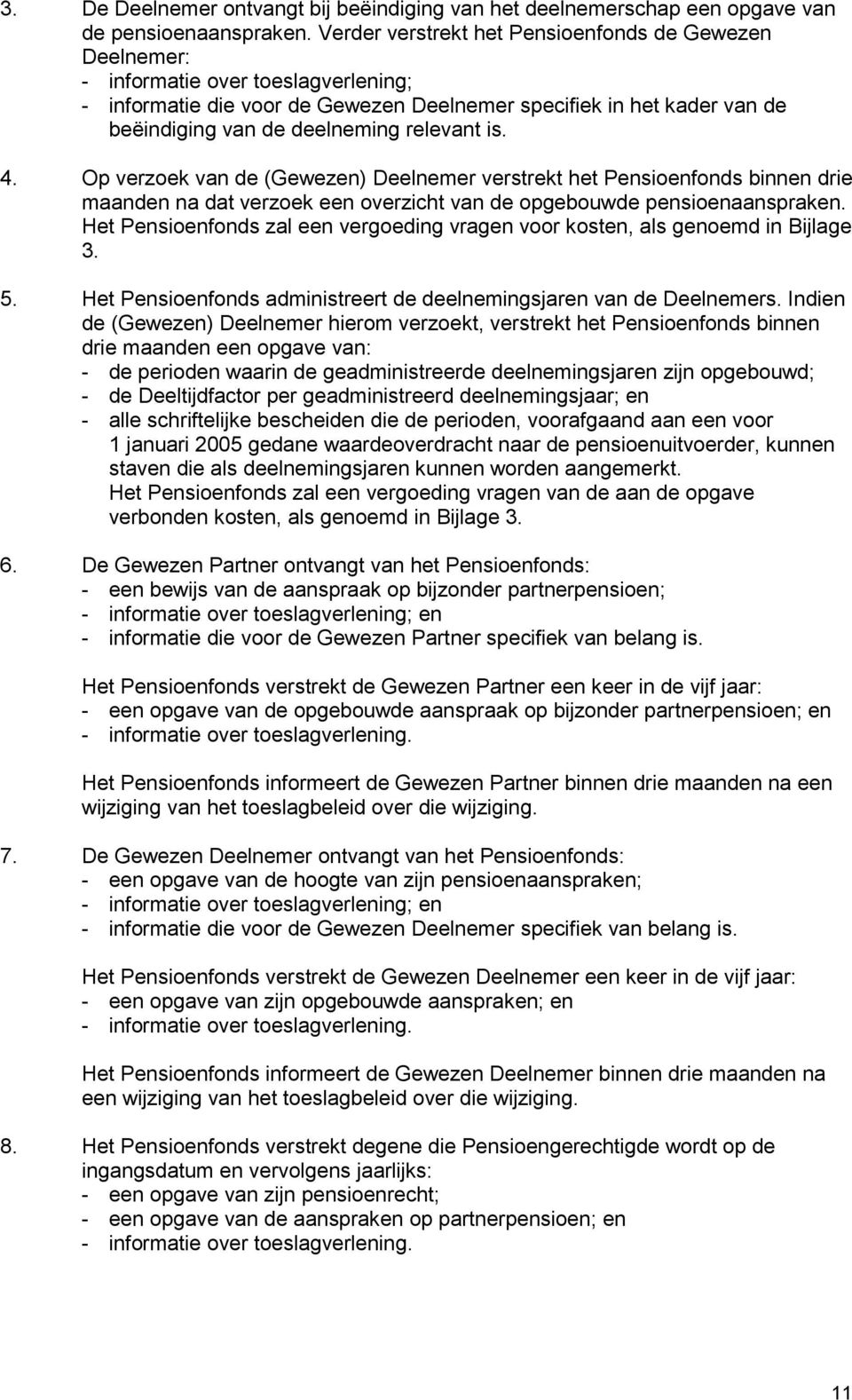 3. De Deelnemer ontvangt bij beëindiging van het deelnemerschap een opgave van de pensioenaanspraken. Verder verstrekt het Pensioenfonds de Gewezen Deelnemer:
- informatie over toeslagverlening;
- informatie die voor de Gewezen Deelnemer specifiek in het kader van de beëindiging van de deelneming relevant is.

4. Op verzoek van de (Gewezen) Deelnemer verstrekt het Pensioenfonds binnen drie maanden na dat verzoek een overzicht van de opgebouwde pensioenaanspraken. Het Pensioenfonds zal een vergoeding vragen voor kosten, als genoemd in Bijlage 3.

5. Het Pensioenfonds administreert de deelnemingsjaren van de Deelnemers. Indien de (Gewezen) Deelnemer hierom verzoekt, verstrekt het Pensioenfonds binnen drie maanden een opgave van:
- de perioden waarin de geadministreerde deelnemingsjaren zijn opgebouwd;
- de Deeltijdfactor per geadministreerd deelnemingsjaar; en
- alle schriftelijke bescheiden die de perioden, voorafgaand aan een voor 1 januari 2005 gedane waardeoverdracht naar de pensioenuitvoerder, kunnen staven die als deelnemingsjaren kunnen worden aangemerkt.
Het Pensioenfonds zal een vergoeding vragen van de aan de opgave verbonden kosten, als genoemd in Bijlage 3.

6. De Gewezen Partner ontvangt van het Pensioenfonds:
- een bewijs van de aanspraak op bijzonder partnerpensioen;
- informatie over toeslagverlening; en
- informatie die voor de Gewezen Partner specifiek van belang is.

Het Pensioenfonds verstrekt de Gewezen Partner een keer in de vijf jaar:
- een opgave van de opgebouwde aanspraak op bijzonder partnerpensioen; en
- informatie over toeslagverlening.

Het Pensioenfonds informeert de Gewezen Partner binnen drie maanden na een wijziging van het toeslagbeleid over die wijziging.

7. De Gewezen Deelnemer ontvangt van het Pensioenfonds:
- een opgave van de hoogte van zijn pensioenaanspraken;
- informatie over toeslagverlening; en
- informatie die voor de Gewezen Deelnemer specifiek van belang is.

Het Pensioenfonds verstrekt de Gewezen Deelnemer een keer in de vijf jaar:
- een opgave van zijn opgebouwde aanspraken; en
- informatie over toeslagverlening.

Het Pensioenfonds informeert de Gewezen Deelnemer binnen drie maanden na een wijziging van het toeslagbeleid over die wijziging.

8. Het Pensioenfonds verstrekt degene die Pensioengerechtigde wordt op de ingangsdatum en vervolgens jaarlijks:
- een opgave van zijn pensioenrecht;
- een opgave van de aanspraken op partnerpensioen; en
- informatie over toeslagverlening.

11